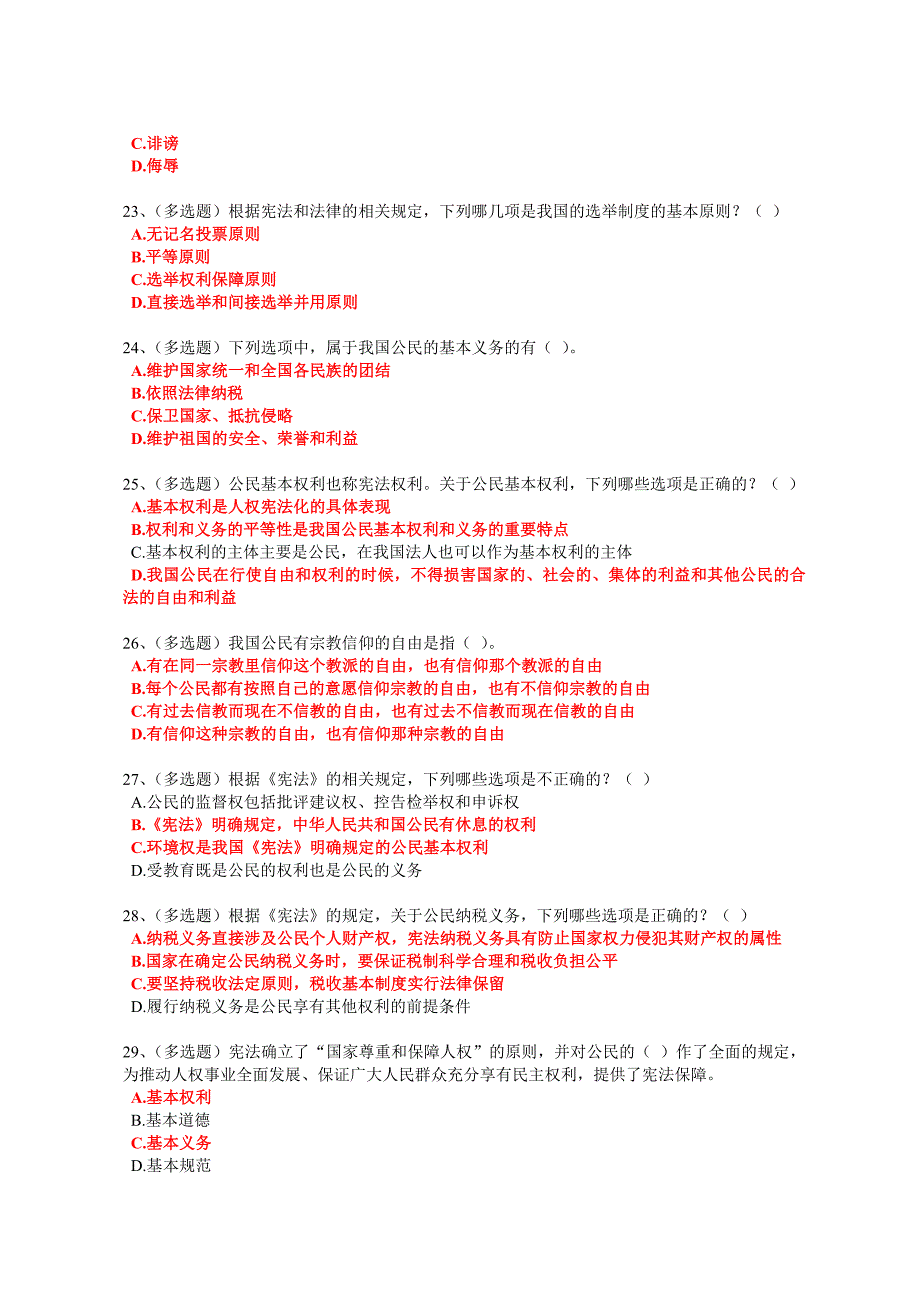 C.诽谤
D.侮辱

23、（多选题）根据宪法和法律的相关规定，下列哪几项是我国的选举制度的基本原则？（ ）
A.无记名投票原则
B.平等原则
C.选举权利保障原则
D.直接选举和间接选举并用原则

24、（多选题）下列选项中，属于我国公民的基本义务的有（ ）。
A.维护国家统一和全国各民族的团结
B.依照法律纳税
C.保卫国家、抵抗侵略
D.维护祖国的安全、荣誉和利益

25、（多选题）公民基本权利也称宪法权利。关于公民基本权利，下列哪些选项是正确的？（ ）
A.基本权利是人权宪法化的具体表现
B.权利和义务的平等性是我国公民基本权利和义务的重要特点
C.基本权利的主体主要是公民，在我国法人也可以作为基本权利的主体
D.我国公民在行使自由和权利的时候，不得损害国家的、社会的、集体的利益和其他公民的合法的自由和利益

26、（多选题）我国公民有宗教信仰的自由是指（ ）。
A.有在同一宗教里信仰这个教派的自由，也有信仰那个教派的自由
B.每个公民都有按照自己的意愿信仰宗教的自由，也有不信仰宗教的自由
C.有过去信教而现在不信教的自由，也有过去不信教而现在信教的自由
D.有信仰这种宗教的自由，也有信仰那种宗教的自由

27、（多选题）根据《宪法》的相关规定，下列哪些选项是不正确的？（ ）
A.公民的监督权包括批评建议权、控告检举权和申诉权
B.《宪法》明确规定，中华人民共和国公民有休息的权利
C.环境权是我国《宪法》明确规定的公民基本权利
D.受教育既是公民的权利也是公民的义务

28、（多选题）根据《宪法》的规定，关于公民纳税义务，下列哪些选项是正确的？（ ）
A.纳税义务直接涉及公民个人财产权，宪法纳税义务具有防止国家权力侵犯其财产权的属性
B.国家在确定公民纳税义务时，要保证税制科学合理和税收负担公平
C.要坚持税收法定原则，税收基本制度实行法律保留
D.履行纳税义务是公民享有其他权利的前提条件

29、（多选题）宪法确立了“国家尊重和保障人权”的原则，并对公民的（ ）作了全面的规定，为推动人权事业全面发展、保证广大人民群众充分享有民主权利，提供了宪法保障。
A.基本权利
B.基本道德
C.基本义务
D.基本规范